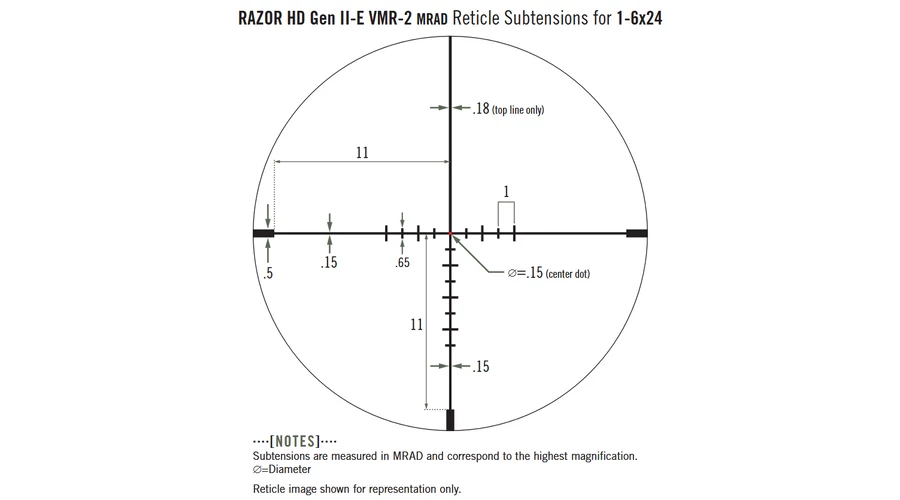 RAZOR HD Gen II-E VMR-2 MRAD Reticle Subtensions for 1-6x24

.18 (top line only)

11

1

.5

.15

.65

∅=.15 (center dot)

11

.15

····[NOTES]····
Subtensions are measured in MRAD and correspond to the highest magnification.
∅=Diameter

Reticle image shown for representation only.